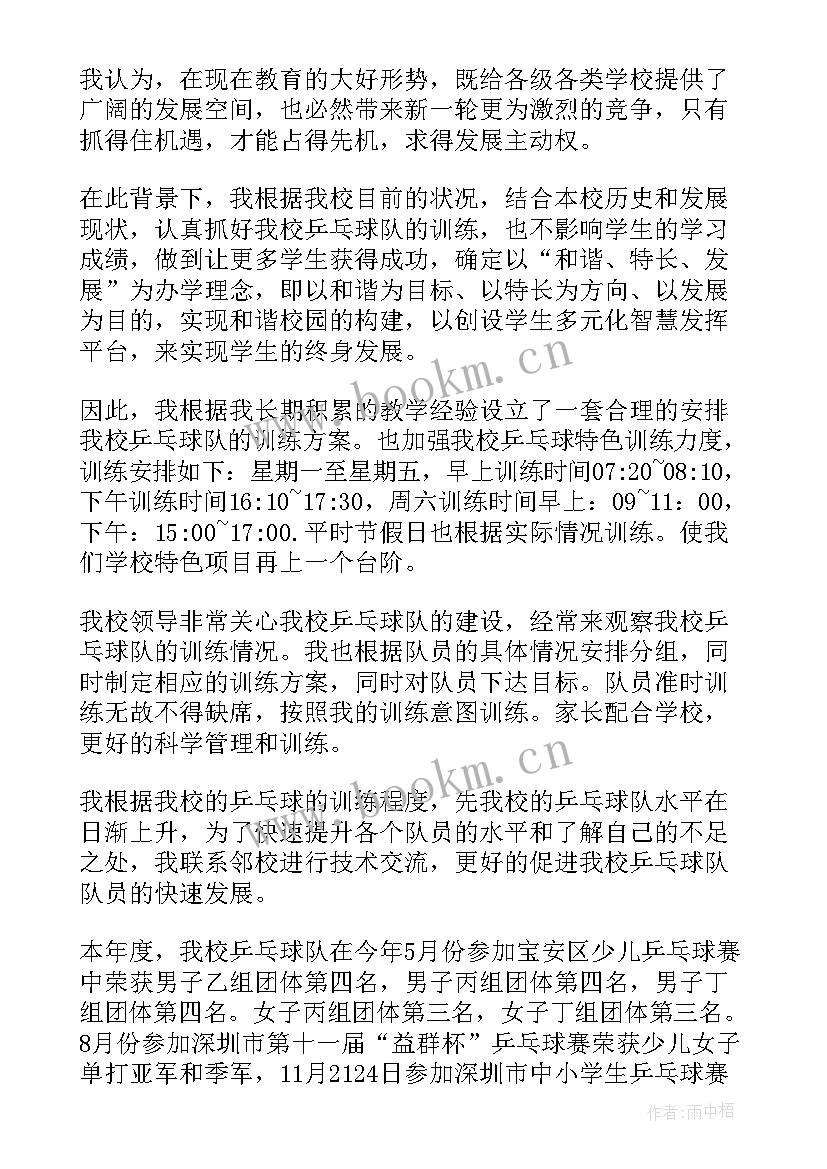 我认为，在现在教育的大好形势，既给各级各类学校提供了广阔的发展空间，也必然带来新一轮更为激烈的竞争，只有抓得住机遇，才能占得先机，求得发展主动权。

在此背景下，我根据我校目前的状况，结合本校历史和发展现状，认真抓好我校乒乓球队的训练，也不影响学生的学习成绩，做到让更多学生获得成功，确定以“和谐、特长、发展”为办学理念，即以和谐为目标、以特长为方向、以发展为目的，实现和谐校园的构建，以创设学生多元化智慧发挥平台，来实现学生的终身发展。

因此，我根据我长期积累的教学经验设立了一套合理的安排我校乒乓球队的训练方案。也加强我校乒乓球特色训练力度，训练安排如下：星期一至星期五，早上训练时间07:20~08:10，下午训练时间16:10~17:30，周六训练时间早上：09~11：00，下午：15:00~17:00.平时节假日也根据实际情况训练。使我们学校特色项目再上一个台阶。

我校领导非常关心我校乒乓球队的建设，经常来观察我校乒乓球队的训练情况。我也根据队员的具体情况安排分组，同时制定相应的训练方案，同时对队员下达目标。队员准时训练无故不得缺席，按照我的训练意图训练。家长配合学校，更好的科学管理和训练。

我根据我校的乒乓球的训练程度，先我校的乒乓球队水平在日渐上升，为了快速提升各个队员的水平和了解自己的不足之处，我联系邻校进行技术交流，更好的促进我校乒乓球队队员的快速发展。

本年度，我校乒乓球队在今年5月份参加宝安区少儿乒乓球赛中荣获男子乙组团体第四名，男子丙组团体第四名，男子丁组团体第四名。女子丙组团体第三名，女子丁组团体第三名。8月份参加深圳市第十一届“益群杯”乒乓球赛荣获少儿女子单打亚军和季军，11月2124日参加深圳市中小学生乒乓球赛

www.bookm.cn
www.bookm.cn
作者：雨中梧